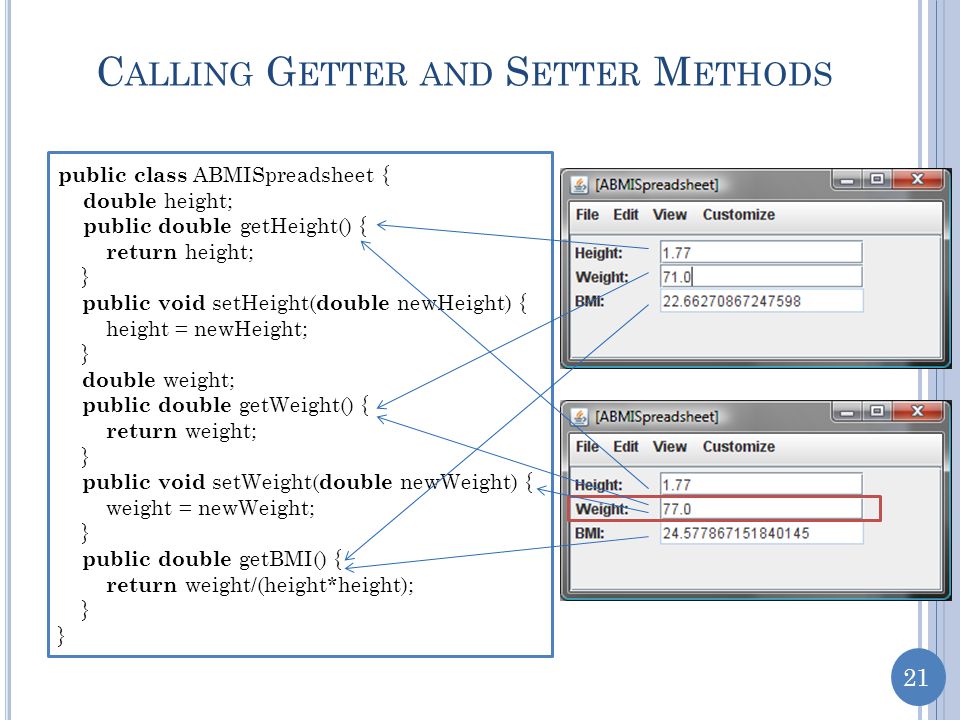 CALLING GETTER AND SETTER METHODS

public class ABMISpreadsheet {
double height;
public double getHeight() {
return height;
}
public void setHeight(double newHeight) {
height = newHeight;
}
double weight;
public double getWeight() {
return weight;
}
public void setWeight(double newWeight) {
weight = newWeight;
}
public double getBMI() {
return weight/(height*height);
}
}

[ABMISpreadsheet]
File Edit View Customize
Height: 1.77
Weight: 71.0
BMI: 22.66270867247598

[ABMISpreadsheet]
File Edit View Customize
Height: 1.77
Weight: 77.0
BMI: 24.577867151840145

21